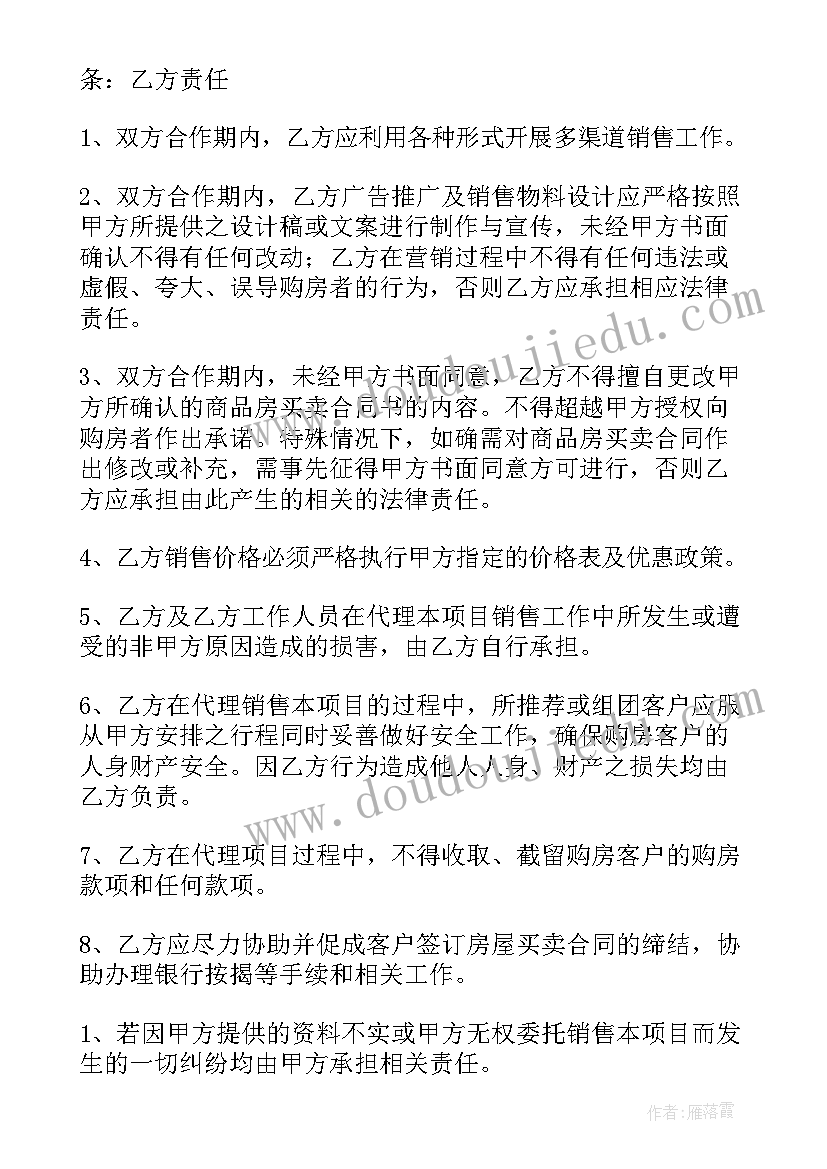 条：乙方责任

1、双方合作期内，乙方应利用各种形式开展多渠道销售工作。

2、双方合作期内，乙方广告推广及销售物料设计应严格按照甲方所提供之设计稿或文案进行制作与宣传，未经甲方书面确认不得有任何改动；乙方在营销过程中不得有任何违法或虚假、夸大、误导购房者的行为，否则乙方应承担相应法律责任。

3、双方合作期内，未经甲方书面同意，乙方不得擅自更改甲方所确认的商品房买卖合同书的内容。不得超越甲方授权向购房者作出承诺。特殊情况下，如确需对商品房买卖合同作出修改或补充，需事先征得甲方书面同意方可进行，否则乙方应承担由此产生的相关的法律责任。

4、乙方销售价格必须严格执行甲方指定的价格表及优惠政策。

5、乙方及乙方工作人员在代理本项目销售工作中所发生或遭受的非甲方原因造成的损害，由乙方自行承担。

6、乙方在代理销售本项目的过程中，所推荐或组团客户应服从甲方安排之行程同时妥善做好安全工作，确保购房客户的人身财产安全。因乙方行为造成他人人身、财产之损失均由乙方负责。

7、乙方在代理项目过程中，不得收取、截留购房客户的购房款项和任何款项。

8、乙方应尽力协助并促成客户签订房屋买卖合同的缔结，协助办理银行按揭等手续和相关工作。

1、若因甲方提供的资料不实或甲方无权委托销售本项目而发生的一切纠纷均由甲方承担相关责任。

www.doudoujiedu.com

作者：雁落霞